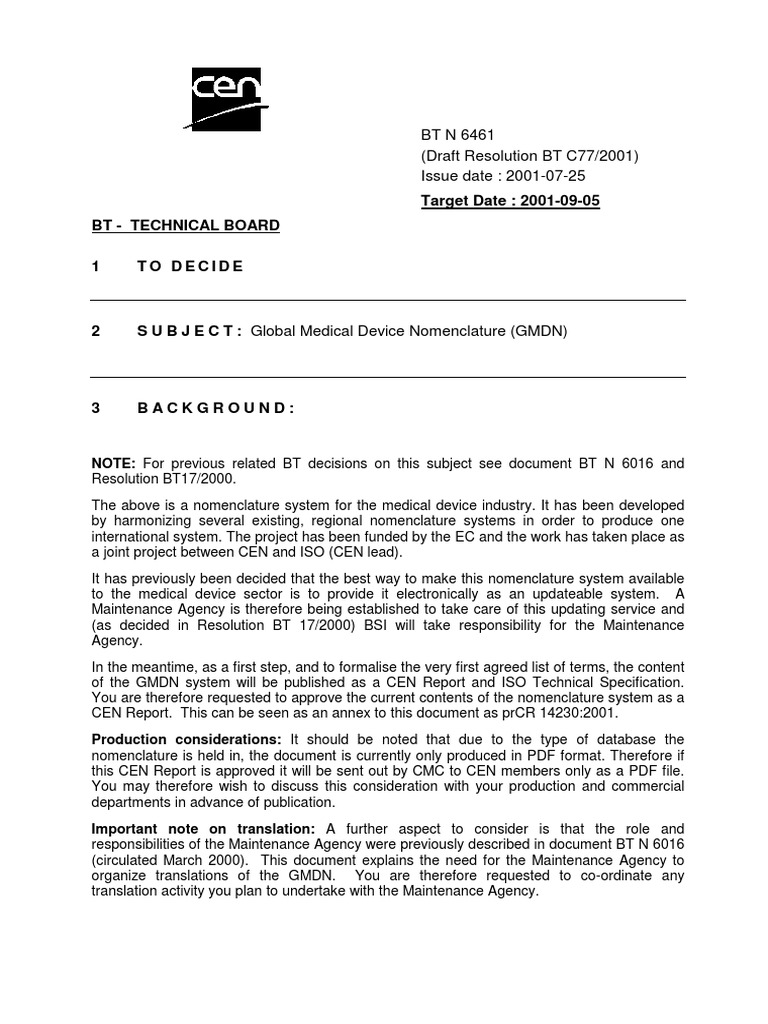 cen

BT N 6461
(Draft Resolution BT C77/2001)
Issue date : 2001-07-25

Target Date : 2001-09-05

BT - TECHNICAL BOARD

1 TO DECIDE

2 SUBJECT: Global Medical Device Nomenclature (GMDN)

3 BACKGROUND:

NOTE: For previous related BT decisions on this subject see document BT N 6016 and Resolution BT17/2000.

The above is a nomenclature system for the medical device industry. It has been developed by harmonizing several existing, regional nomenclature systems in order to produce one international system. The project has been funded by the EC and the work has taken place as a joint project between CEN and ISO (CEN lead).

It has previously been decided that the best way to make this nomenclature system available to the medical device sector is to provide it electronically as an updateable system. A Maintenance Agency is therefore being established to take care of this updating service and (as decided in Resolution BT 17/2000) BSI will take responsibility for the Maintenance Agency.

In the meantime, as a first step, and to formalise the very first agreed list of terms, the content of the GMDN system will be published as a CEN Report and ISO Technical Specification. You are therefore requested to approve the current contents of the nomenclature system as a CEN Report. This can be seen as an annex to this document as prCR 14230:2001.

Production considerations: It should be noted that due to the type of database the nomenclature is held in, the document is currently only produced in PDF format. Therefore if this CEN Report is approved it will be sent out by CMC to CEN members only as a PDF file. You may therefore wish to discuss this consideration with your production and commercial departments in advance of publication.

Important note on translation: A further aspect to consider is that the role and responsibilities of the Maintenance Agency were previously described in document BT N 6016 (circulated March 2000). This document explains the need for the Maintenance Agency to organize translations of the GMDN. You are therefore requested to co-ordinate any translation activity you plan to undertake with the Maintenance Agency.